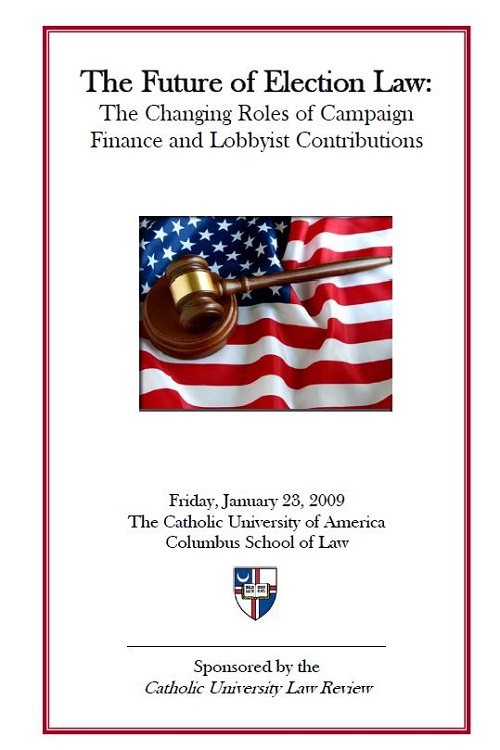 The Future of Election Law:
The Changing Roles of Campaign Finance and Lobbyist Contributions

Friday, January 23, 2009
The Catholic University of America
Columbus School of Law

Sponsored by the
Catholic University Law Review